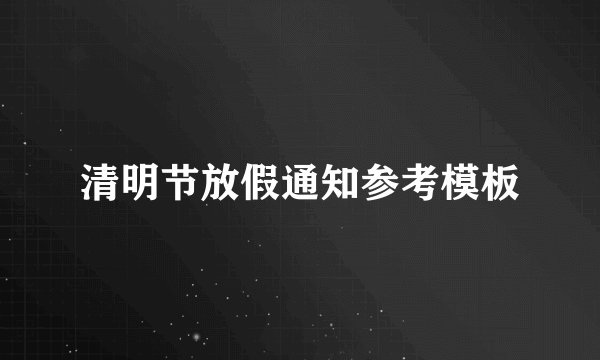 清明节放假通知参考模板